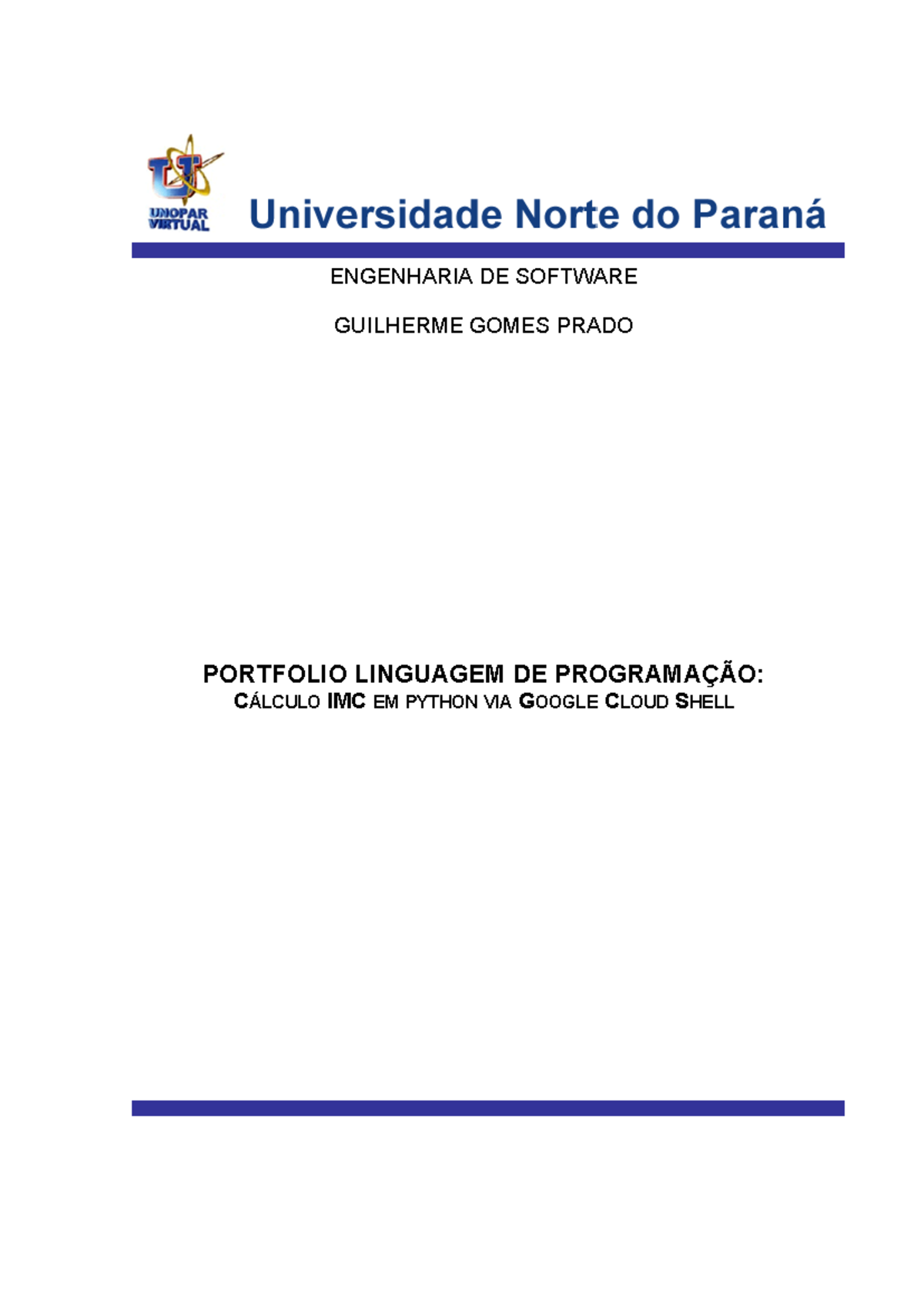 UNOPAR VIRTUAL

Universidade Norte do Paraná

ENGENHARIA DE SOFTWARE

GUILHERME GOMES PRADO

PORTFOLIO LINGUAGEM DE PROGRAMAÇÃO:
CÁLCULO IMC EM PYTHON VIA GOOGLE CLOUD SHELL